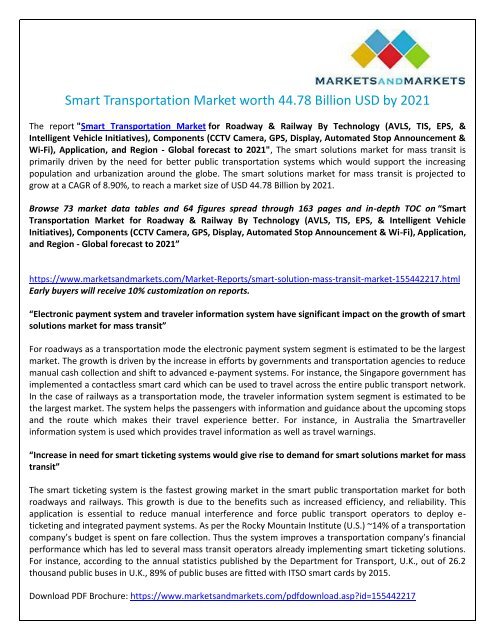 MARKETSANDMARKETS

Smart Transportation Market worth 44.78 Billion USD by 2021

The report "Smart Transportation Market for Roadway & Railway By Technology (AVLS, TIS, EPS, & Intelligent Vehicle Initiatives), Components (CCTV Camera, GPS, Display, Automated Stop Announcement & Wi-Fi), Application, and Region - Global forecast to 2021", The smart solutions market for mass transit is primarily driven by the need for better public transportation systems which would support the increasing population and urbanization around the globe. The smart solutions market for mass transit is projected to grow at a CAGR of 8.90%, to reach a market size of USD 44.78 Billion by 2021.

Browse 73 market data tables and 64 figures spread through 163 pages and in-depth TOC on "Smart Transportation Market for Roadway & Railway By Technology (AVLS, TIS, EPS, & Intelligent Vehicle Initiatives), Components (CCTV Camera, GPS, Display, Automated Stop Announcement & Wi-Fi), Application, and Region - Global forecast to 2021"

https://www.marketsandmarkets.com/Market-Reports/smart-solution-mass-transit-market-155442217.html
Early buyers will receive 10% customization on reports.

"Electronic payment system and traveler information system have significant impact on the growth of smart solutions market for mass transit"

For roadways as a transportation mode the electronic payment system segment is estimated to be the largest market. The growth is driven by the increase in efforts by governments and transportation agencies to reduce manual cash collection and shift to advanced e-payment systems. For instance, the Singapore government has implemented a contactless smart card which can be used to travel across the entire public transport network. In the case of railways as a transportation mode, the traveler information system segment is estimated to be the largest market. The system helps the passengers with information and guidance about the upcoming stops and the route which makes their travel experience better. For instance, in Australia the Smartraveller information system is used which provides travel information as well as travel warnings.

"Increase in need for smart ticketing systems would give rise to demand for smart solutions market for mass transit"

The smart ticketing system is the fastest growing market in the smart public transportation market for both roadways and railways. This growth is due to the benefits such as increased efficiency, and reliability. This application is essential to reduce manual interference and force public transport operators to deploy e-ticketing and integrated payment systems. As per the Rocky Mountain Institute (U.S.) ~14% of a transportation company's budget is spent on fare collection. Thus the system improves a transportation company's financial performance which has led to several mass transit operators already implementing smart ticketing solutions. For instance, according to the annual statistics published by the Department for Transport, U.K., out of 26.2 thousand public buses in U.K., 89% of public buses are fitted with ITSO smart cards by 2015.

Download PDF Brochure: https://www.marketsandmarkets.com/pdfdownload.asp?id=155442217